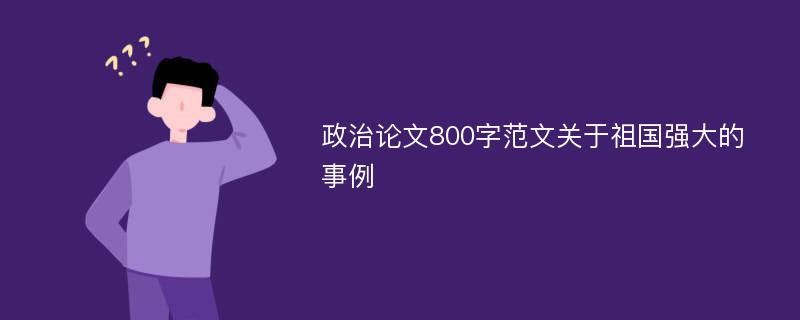 ???

政治论文800字范文关于祖国强大的事例